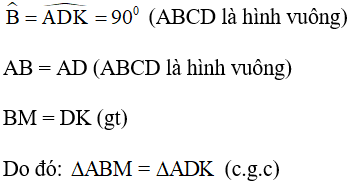 $\widehat{B} = \widehat{ADK} = 90^0$ (ABCD là hình vuông)

AB = AD (ABCD là hình vuông)

BM = DK (gt)

Do đó: $\Delta ABM = \Delta ADK$ (c.g.c)